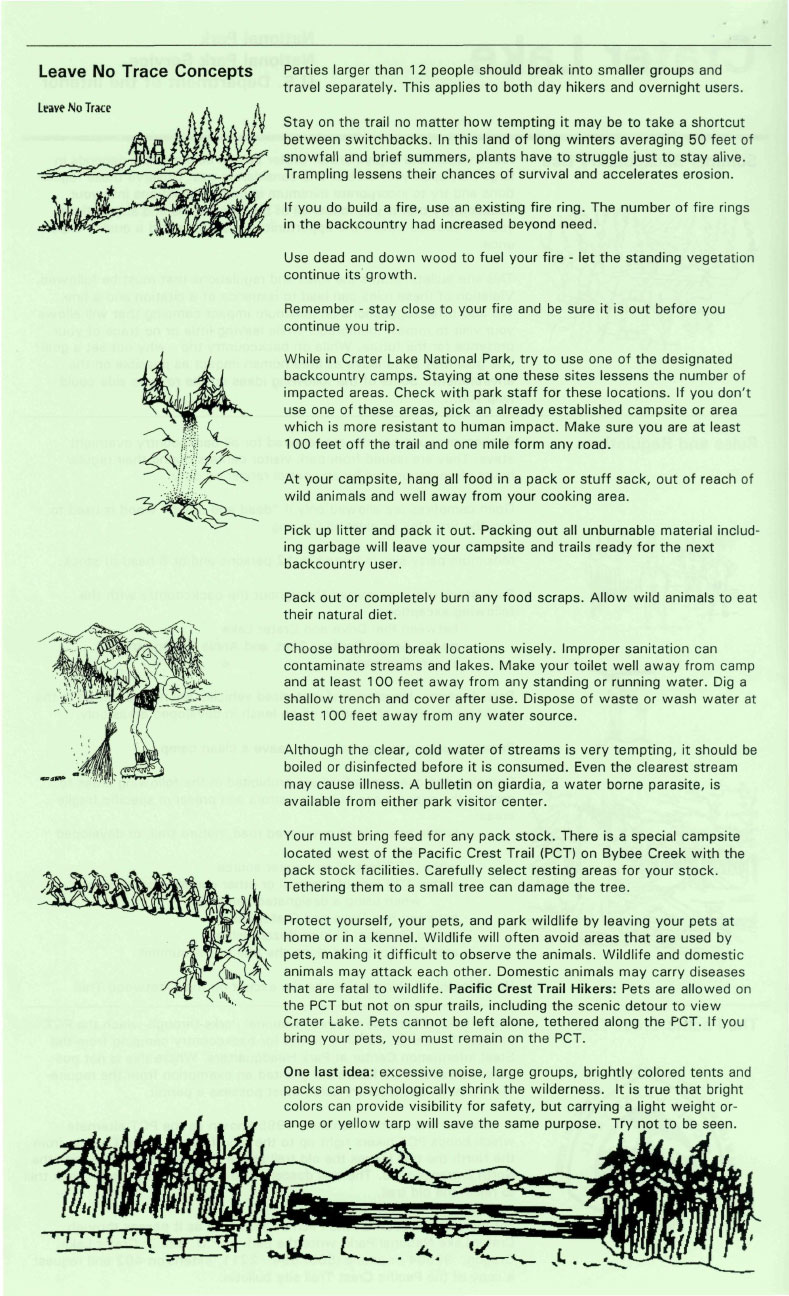 Leave No Trace Concepts

Leave No Trace

Parties larger than 12 people should break into smaller groups and travel separately. This applies to both day hikers and overnight users.

Stay on the trail no matter how tempting it may be to take a shortcut between switchbacks. In this land of long winters averaging 50 feet of snowfall and brief summers, plants have to struggle just to stay alive. Trampling lessens their chances of survival and accelerates erosion.

If you do build a fire, use an existing fire ring. The number of fire rings in the backcountry had increased beyond need.

Use dead and down wood to fuel your fire - let the standing vegetation continue its growth.

Remember - stay close to your fire and be sure it is out before you continue you trip.

While in Crater Lake National Park, try to use one of the designated backcountry camps. Staying at one these sites lessens the number of impacted areas. Check with park staff for these locations. If you don't use one of these areas, pick an already established campsite or area which is more resistant to human impact. Make sure you are at least 100 feet off the trail and one mile form any road.

At your campsite, hang all food in a pack or stuff sack, out of reach of wild animals and well away from your cooking area.

Pick up litter and pack it out. Packing out all unburnable material including garbage will leave your campsite and trails ready for the next backcountry user.

Pack out or completely burn any food scraps. Allow wild animals to eat their natural diet.

Choose bathroom break locations wisely. Improper sanitation can contaminate streams and lakes. Make your toilet well away from camp and at least 100 feet away from any standing or running water. Dig a shallow trench and cover after use. Dispose of waste or wash water at least 100 feet away from any water source.

Although the clear, cold water of streams is very tempting, it should be boiled or disinfected before it is consumed. Even the clearest stream may cause illness. A bulletin on giardia, a water borne parasite, is available from either park visitor center.

Your must bring feed for any pack stock. There is a special campsite located west of the Pacific Crest Trail (PCT) on Bybee Creek with the pack stock facilities. Carefully select resting areas for your stock. Tethering them to a small tree can damage the tree.

Protect yourself, your pets, and park wildlife by leaving your pets at home or in a kennel. Wildlife will often avoid areas that are used by pets, making it difficult to observe the animals. Wildlife and domestic animals may attack each other. Domestic animals may carry diseases that are fatal to wildlife. Pacific Crest Trail Hikers: Pets are allowed on the PCT but not on spur trails, including the scenic detour to view Crater Lake. Pets cannot be left alone, tethered along the PCT. If you bring your pets, you must remain on the PCT.

One last idea: excessive noise, large groups, brightly colored tents and packs can psychologically shrink the wilderness. It is true that bright colors can provide visibility for safety, but carrying a light weight orange or yellow tarp will save the same purpose. Try not to be seen.